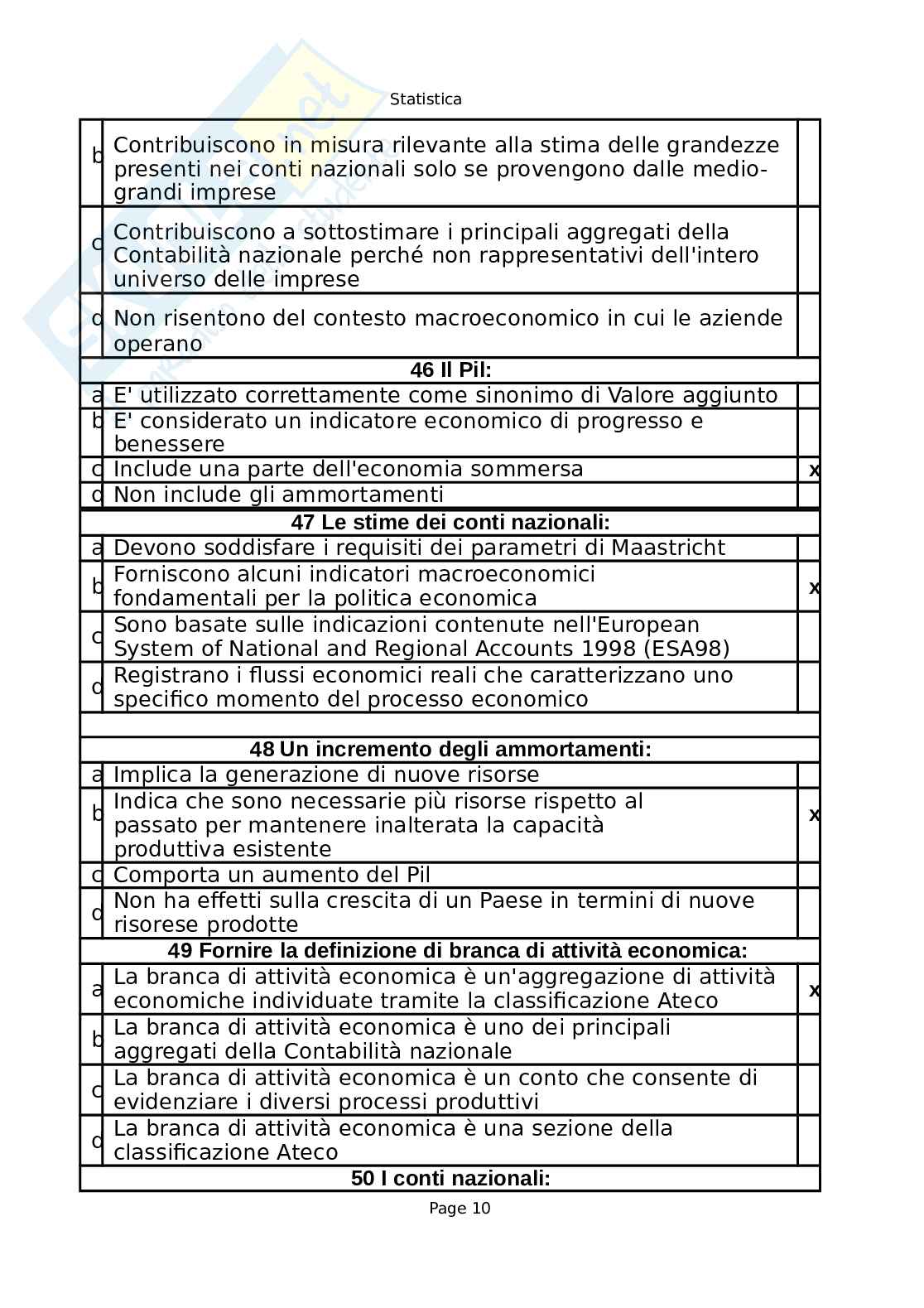 Statistica

| | | |
|---|---|---|
| b | Contribuiscono in misura rilevante alla stima delle grandezze presenti nei conti nazionali solo se provengono dalle medio-grandi imprese | |
| c | Contribuiscono a sottostimare i principali aggregati della Contabilità nazionale perché non rappresentativi dell'intero universo delle imprese | |
| d | Non risentono del contesto macroeconomico in cui le aziende operano | |
| | **46 Il Pil:** | |
| a | E' utilizzato correttamente come sinonimo di Valore aggiunto | |
| b | E' considerato un indicatore economico di progresso e benessere | |
| c | Include una parte dell'economia sommersa | x |
| d | Non include gli ammortamenti | |
| | **47 Le stime dei conti nazionali:** | |
| a | Devono soddisfare i requisiti dei parametri di Maastricht | |
| b | Forniscono alcuni indicatori macroeconomici fondamentali per la politica economica | x |
| c | Sono basate sulle indicazioni contenute nell'European System of National and Regional Accounts 1998 (ESA98) | |
| d | Registrano i flussi economici reali che caratterizzano uno specifico momento del processo economico | |
| | | |
| | **48 Un incremento degli ammortamenti:** | |
| a | Implica la generazione di nuove risorse | |
| b | Indica che sono necessarie più risorse rispetto al passato per mantenere inalterata la capacità produttiva esistente | x |
| c | Comporta un aumento del Pil | |
| d | Non ha effetti sulla crescita di un Paese in termini di nuove risorese prodotte | |
| | **49 Fornire la definizione di branca di attività economica:** | |
| a | La branca di attività economica è un'aggregazione di attività economiche individuate tramite la classificazione Ateco | x |
| b | La branca di attività economica è uno dei principali aggregati della Contabilità nazionale | |
| c | La branca di attività economica è un conto che consente di evidenziare i diversi processi produttivi | |
| d | La branca di attività economica è una sezione della classificazione Ateco | |
| | **50 I conti nazionali:** | |

Page 10